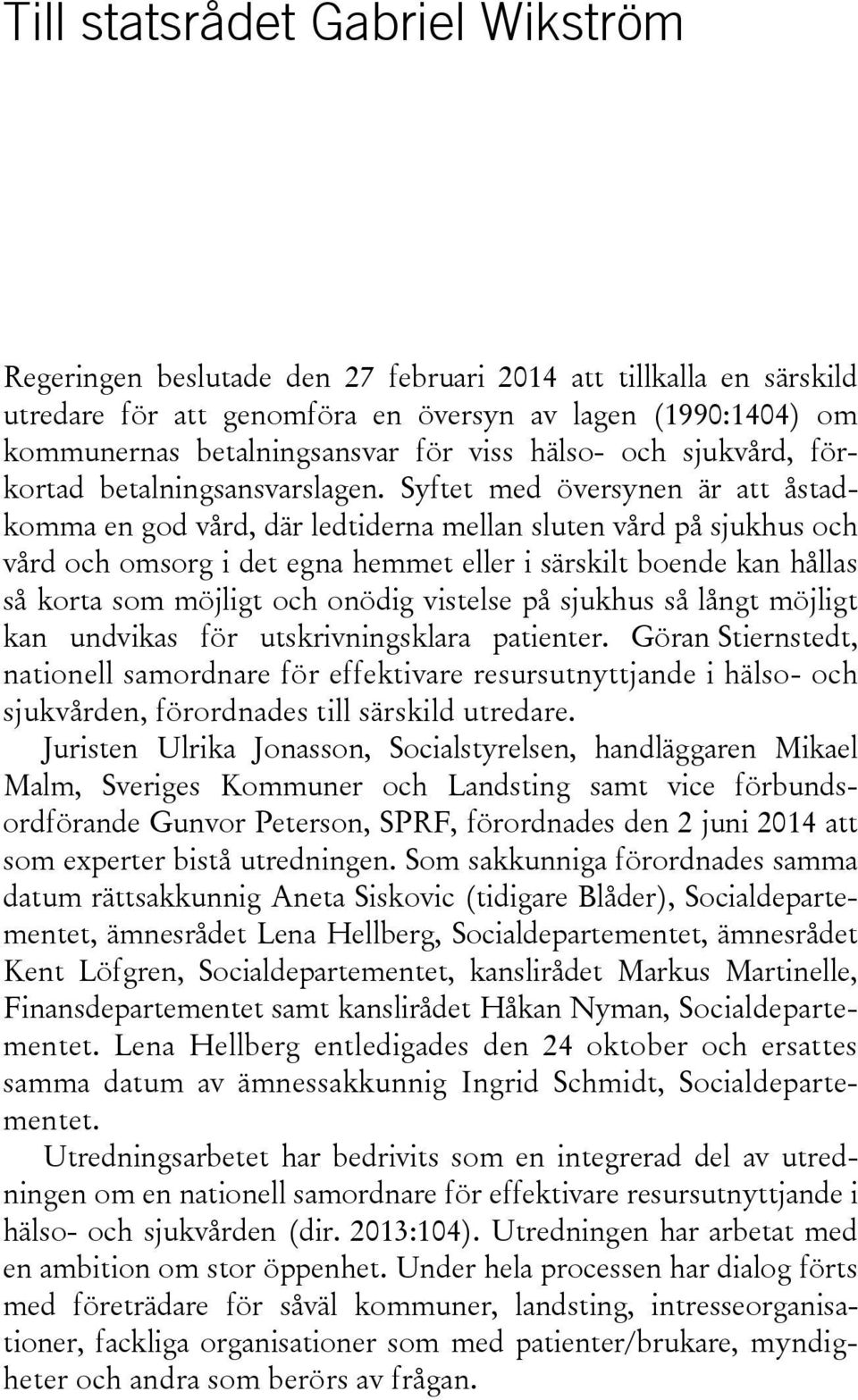 Till statsrådet Gabriel Wikström

Regeringen beslutade den 27 februari 2014 att tillkalla en särskild utredare för att genomföra en översyn av lagen (1990:1404) om kommunernas betalningsansvar för viss hälso- och sjukvård, förkortad betalningsansvarslagen. Syftet med översynen är att åstadkomma en god vård, där ledtiderna mellan sluten vård på sjukhus och vård och omsorg i det egna hemmet eller i särskilt boende kan hållas så korta som möjligt och onödig vistelse på sjukhus så långt möjligt kan undvikas för utskrivningsklara patienter. Göran Stiernstedt, nationell samordnare för effektivare resursutnyttjande i hälso- och sjukvården, förordnades till särskild utredare.

Juristen Ulrika Jonasson, Socialstyrelsen, handläggaren Mikael Malm, Sveriges Kommuner och Landsting samt vice förbundsordförande Gunvor Peterson, SPRF, förordnades den 2 juni 2014 att som experter bistå utredningen. Som sakkunniga förordnades samma datum rättsakkunnig Aneta Siskovic (tidigare Blåder), Socialdepartementet, ämnesrådet Lena Hellberg, Socialdepartementet, ämnesrådet Kent Löfgren, Socialdepartementet, kanslirådet Markus Martinelle, Finansdepartementet samt kanslirådet Håkan Nyman, Socialdepartementet. Lena Hellberg entledigades den 24 oktober och ersattes samma datum av ämnessakkunnig Ingrid Schmidt, Socialdepartementet.

Utredningsarbetet har bedrivits som en integrerad del av utredningen om en nationell samordnare för effektivare resursutnyttjande i hälso- och sjukvården (dir. 2013:104). Utredningen har arbetat med en ambition om stor öppenhet. Under hela processen har dialog förts med företrädare för såväl kommuner, landsting, intresseorganisationer, fackliga organisationer som med patienter/brukare, myndigheter och andra som berörs av frågan.